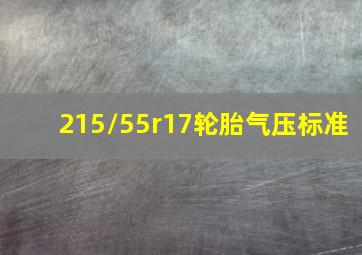 215/55r17轮胎气压标准